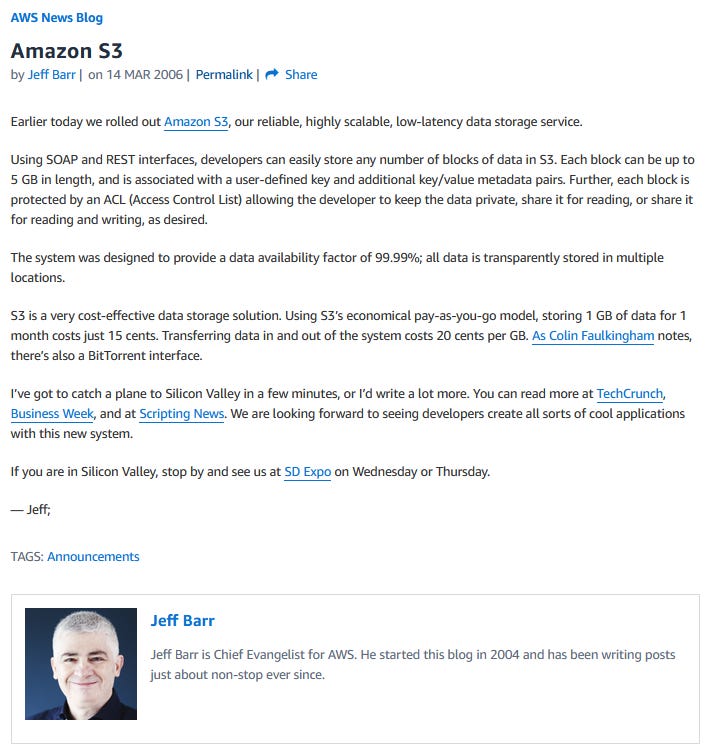 AWS News Blog

Amazon S3

by Jeff Barr | on 14 MAR 2006 | Permalink | Share

Earlier today we rolled out Amazon S3, our reliable, highly scalable, low-latency data storage service.

Using SOAP and REST interfaces, developers can easily store any number of blocks of data in S3. Each block can be up to 5 GB in length, and is associated with a user-defined key and additional key/value metadata pairs. Further, each block is protected by an ACL (Access Control List) allowing the developer to keep the data private, share it for reading, or share it for reading and writing, as desired.

The system was designed to provide a data availability factor of 99.99%; all data is transparently stored in multiple locations.

S3 is a very cost-effective data storage solution. Using S3's economical pay-as-you-go model, storing 1 GB of data for 1 month costs just 15 cents. Transferring data in and out of the system costs 20 cents per GB. As Colin Faulkingham notes, there's also a BitTorrent interface.

I've got to catch a plane to Silicon Valley in a few minutes, or I'd write a lot more. You can read more at TechCrunch, Business Week, and at Scripting News. We are looking forward to seeing developers create all sorts of cool applications with this new system.

If you are in Silicon Valley, stop by and see us at SD Expo on Wednesday or Thursday.

— Jeff;

TAGS: Announcements

Jeff Barr

Jeff Barr is Chief Evangelist for AWS. He started this blog in 2004 and has been writing posts just about non-stop ever since.